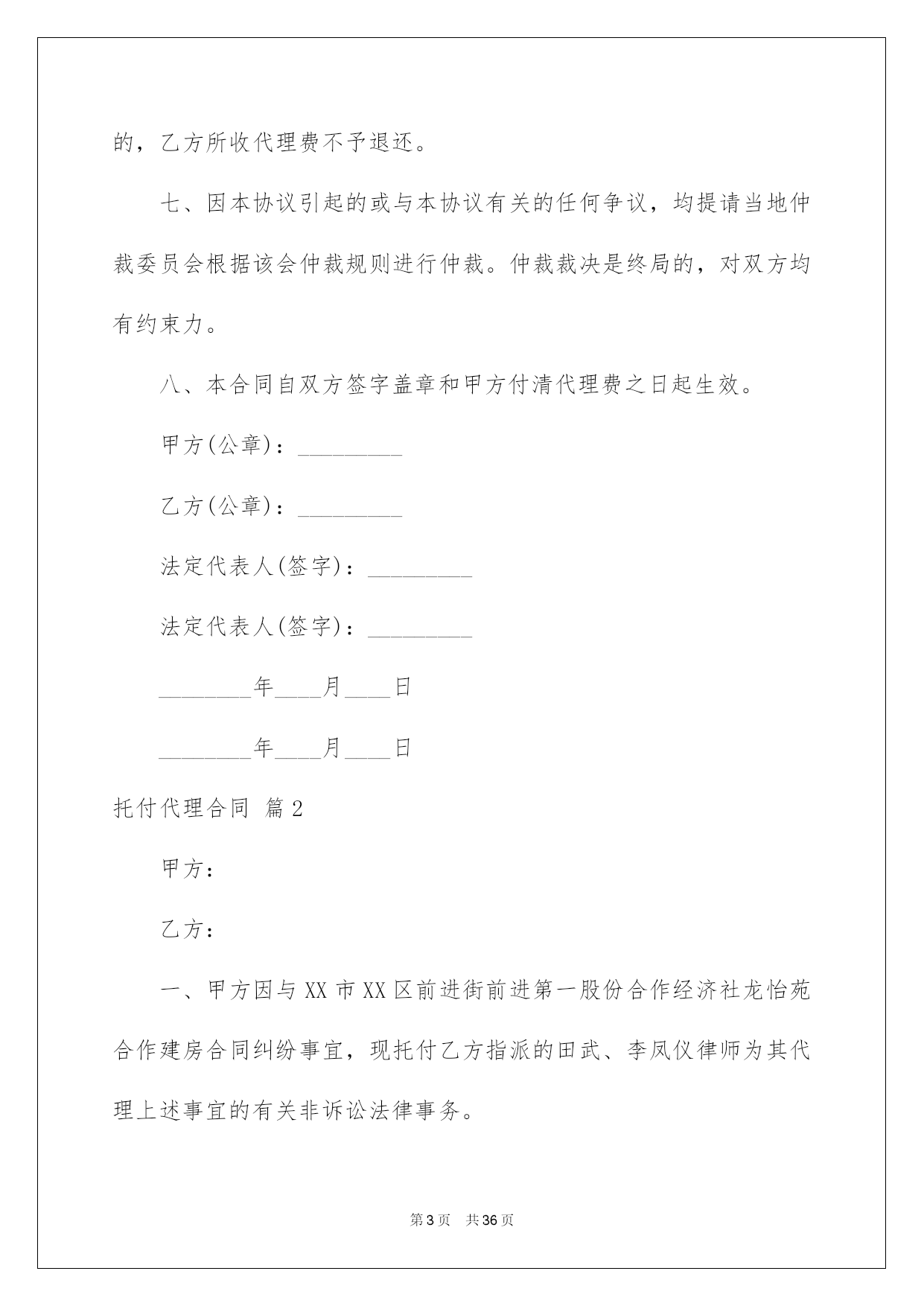 的，乙方所收代理费不予退还。

七、因本协议引起的或与本协议有关的任何争议，均提请当地仲裁委员会根据该会仲裁规则进行仲裁。仲裁裁决是终局的，对双方均有约束力。

八、本合同自双方签字盖章和甲方付清代理费之日起生效。

甲方(公章)：_________

乙方(公章)：_________

法定代表人(签字)：_________

法定代表人(签字)：_________

________年____月____日

________年____月____日

托付代理合同 篇2

甲方：

乙方：

一、甲方因与XX市XX区前进街前进第一股份合作经济社龙怡苑合作建房合同纠纷事宜，现托付乙方指派的田武、李凤仪律师为其代理上述事宜的有关非诉讼法律事务。

第3页 共36页